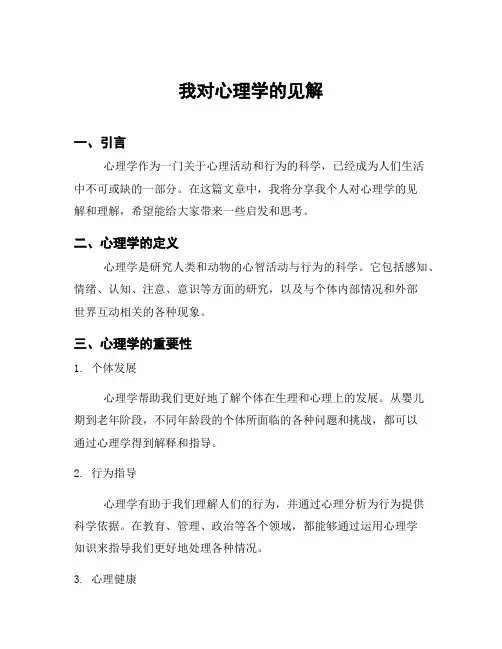 我对心理学的见解

一、引言

心理学作为一门关于心理活动和行为的科学，已经成为人们生活中不可或缺的一部分。在这篇文章中，我将分享我个人对心理学的见解和理解，希望能给大家带来一些启发和思考。

二、心理学的定义

心理学是研究人类和动物的心智活动与行为的科学。它包括感知、情绪、认知、注意、意识等方面的研究，以及与个体内部情况和外部世界互动相关的各种现象。

三、心理学的重要性

1. 个体发展

心理学帮助我们更好地了解个体在生理和心理上的发展。从婴儿期到老年阶段，不同年龄段的个体所面临的各种问题和挑战，都可以通过心理学得到解释和指导。

2. 行为指导

心理学有助于我们理解人们的行为，并通过心理分析为行为提供科学依据。在教育、管理、政治等各个领域，都能够通过运用心理学知识来指导我们更好地处理各种情况。

3. 心理健康